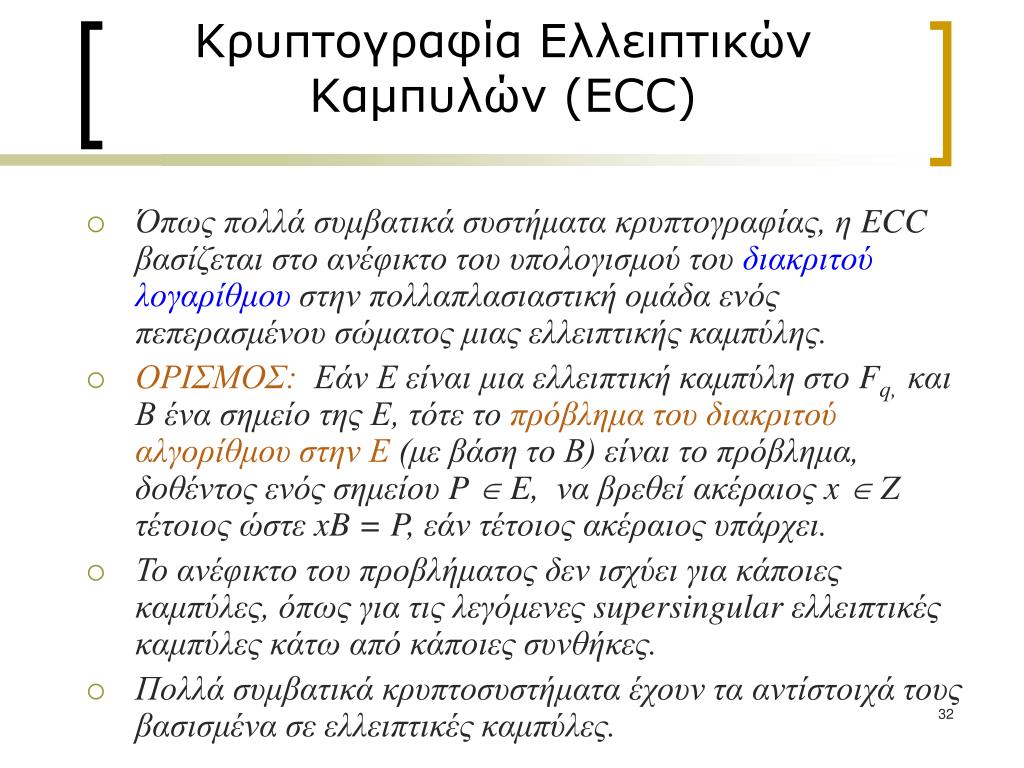 Κρυπτογραφία Ελλειπτικών Καμπυλών (ECC)

Όπως πολλά συμβατικά συστήματα κρυπτογραφίας, η ECC βασίζεται στο ανέφικτο του υπολογισμού του διακριτού λογαρίθμου στην πολλαπλασιαστική ομάδα ενός πεπερασμένου σώματος μιας ελλειπτικής καμπύλης.

ΟΡΙΣΜΟΣ: Εάν E είναι μια ελλειπτική καμπύλη στο $F_q$, και B ένα σημείο της E, τότε το πρόβλημα του διακριτού αλγορίθμου στην E (με βάση το B) είναι το πρόβλημα, δοθέντος ενός σημείου $P \in E$, να βρεθεί ακέραιος $x \in Z$ τέτοιος ώστε $xB = P$, εάν τέτοιος ακέραιος υπάρχει.

Το ανέφικτο του προβλήματος δεν ισχύει για κάποιες καμπύλες, όπως για τις λεγόμενες supersingular ελλειπτικές καμπύλες κάτω από κάποιες συνθήκες.

Πολλά συμβατικά κρυπτοσυστήματα έχουν τα αντίστοιχά τους βασισμένα σε ελλειπτικές καμπύλες.

32